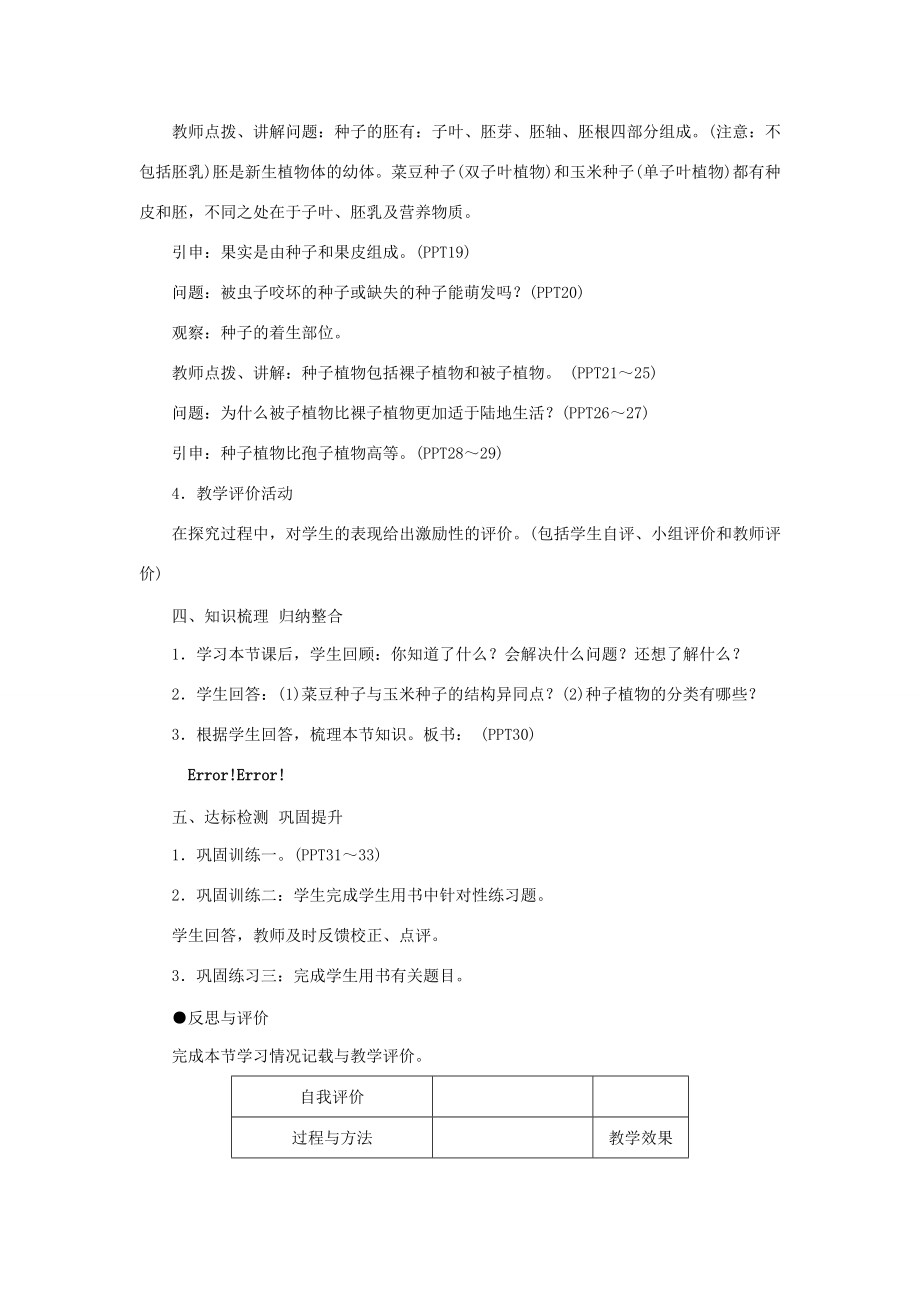 教师点拨、讲解问题：种子的胚有：子叶、胚芽、胚轴、胚根四部分组成。(注意：不包括胚乳)胚是新生植物体的幼体。菜豆种子(双子叶植物)和玉米种子(单子叶植物)都有种皮和胚，不同之处在于子叶、胚乳及营养物质。

引申：果实是由种子和果皮组成。(PPT19)

问题：被虫子咬坏的种子或缺失的种子能萌发吗？(PPT20)

观察：种子的着生部位。

教师点拨、讲解：种子植物包括裸子植物和被子植物。 (PPT21～25)

问题：为什么被子植物比裸子植物更加适于陆地生活？(PPT26～27)

引申：种子植物比孢子植物高等。(PPT28～29)

4．教学评价活动

在探究过程中，对学生的表现给出激励性的评价。(包括学生自评、小组评价和教师评价)

四、知识梳理 归纳整合

1．学习本节课后，学生回顾：你知道了什么？会解决什么问题？还想了解什么？

2．学生回答：(1)菜豆种子与玉米种子的结构异同点？(2)种子植物的分类有哪些？

3．根据学生回答，梳理本节知识。板书： (PPT30)

Error!Error!

五、达标检测 巩固提升

1．巩固训练一。(PPT31～33)

2．巩固训练二：学生完成学生用书中针对性练习题。

学生回答，教师及时反馈校正、点评。

3．巩固练习三：完成学生用书有关题目。

●反思与评价

完成本节学习情况记载与教学评价。

| 自我评价 | | |
|---|---|---|
| 过程与方法 | | 教学效果 |